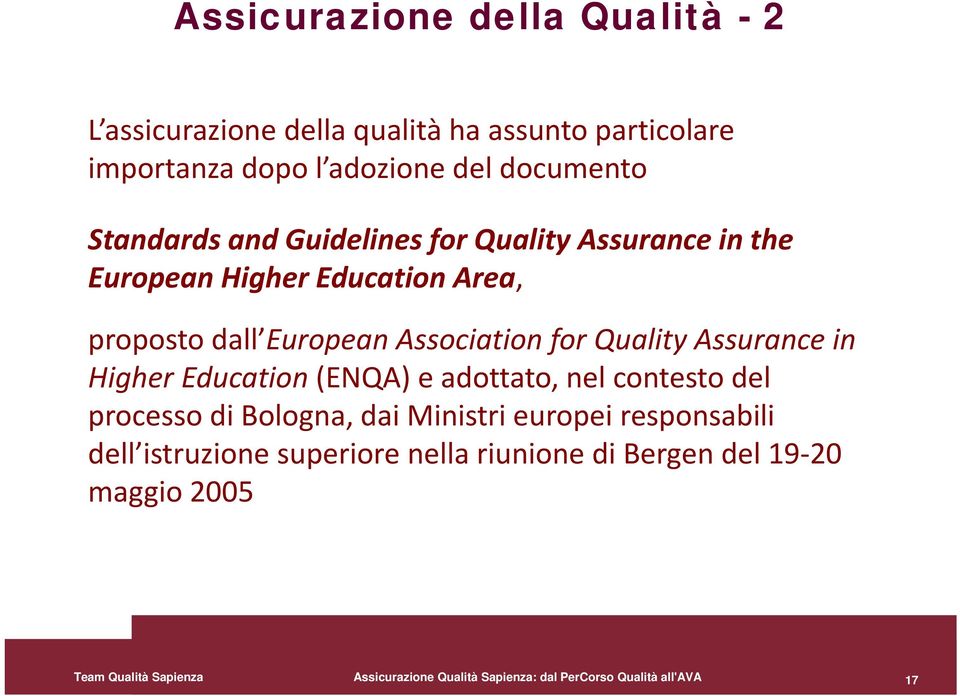 Assicurazione della Qualità - 2

L'assicurazione della qualità ha assunto particolare importanza dopo l'adozione del documento

Standards and Guidelines for Quality Assurance in the European Higher Education Area,

proposto dall'European Association for Quality Assurance in Higher Education (ENQA) e adottato, nel contesto del processo di Bologna, dai Ministri europei responsabili dell'istruzione superiore nella riunione di Bergen del 19-20 maggio 2005

Team Qualità Sapienza

Assicurazione Qualità Sapienza: dal PerCorso Qualità all'AVA

17